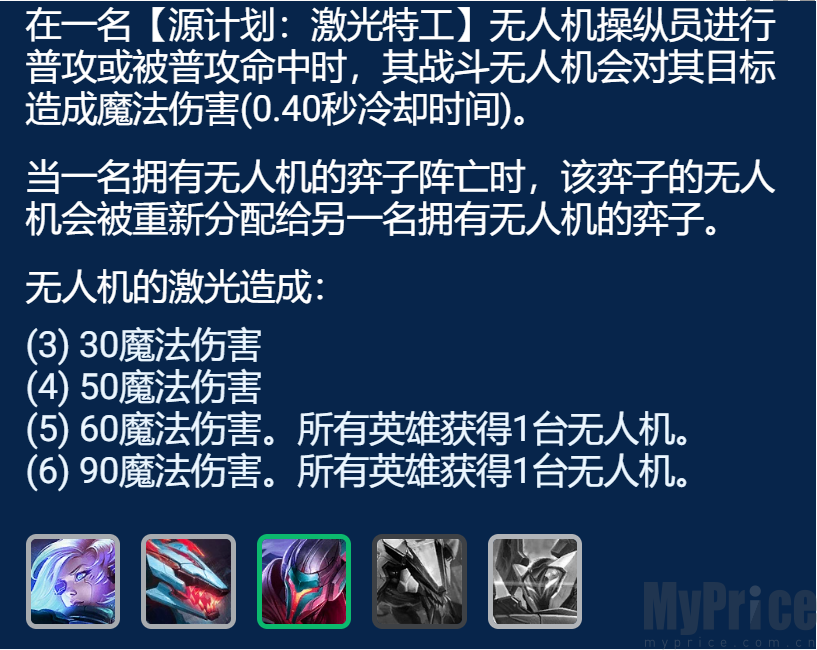 在一名【源计划：激光特工】无人机操纵员进行普攻或被普攻命中时，其战斗无人机会对其目标造成魔法伤害(0.40秒冷却时间)。

当一名拥有无人机的弈子阵亡时，该弈子的无人机会被重新分配给另一名拥有无人机的弈子。

无人机的激光造成：

(3) 30魔法伤害
(4) 50魔法伤害
(5) 60魔法伤害。所有英雄获得1台无人机。
(6) 90魔法伤害。所有英雄获得1台无人机。

MyPrice
myprice.com.cn